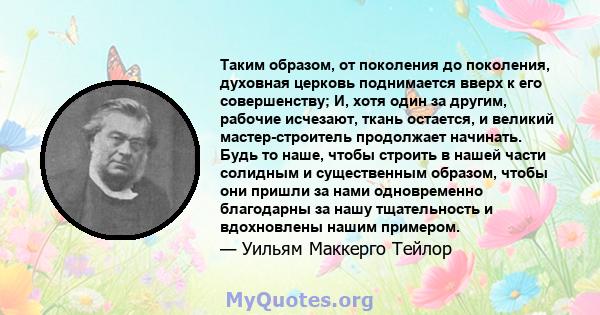 Таким образом, от поколения до поколения, духовная церковь поднимается вверх к его совершенству; И, хотя один за другим, рабочие исчезают, ткань остается, и великий мастер-строитель продолжает начинать. Будь то наше, чтобы строить в нашей части солидным и существенным образом, чтобы они пришли за нами одновременно благодарны за нашу тщательность и вдохновлены нашим примером.
— Уильям Маккерго Тейлор

MyQuotes.org